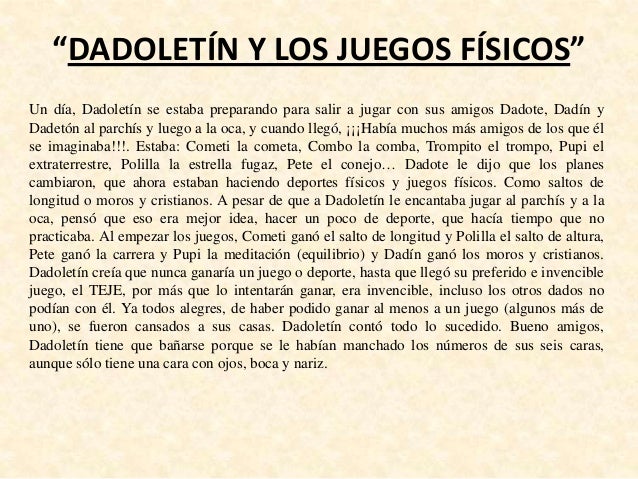 “DADOLETÍN Y LOS JUEGOS FÍSICOS”

Un día, Dadoletín se estaba preparando para salir a jugar con sus amigos Dadote, Dadín y Dadetón al parchís y luego a la oca, y cuando llegó, ¡¡¡Había muchos más amigos de los que él se imaginaba!!!. Estaba: Cometi la cometa, Combo la comba, Trompito el trompo, Pupi el extraterrestre, Polilla la estrella fugaz, Pete el conejo… Dadote le dijo que los planes cambiaron, que ahora estaban haciendo deportes físicos y juegos físicos. Como saltos de longitud o moros y cristianos. A pesar de que a Dadoletín le encantaba jugar al parchís y a la oca, pensó que eso era mejor idea, hacer un poco de deporte, que hacía tiempo que no practicaba. Al empezar los juegos, Cometi ganó el salto de longitud y Polilla el salto de altura, Pete ganó la carrera y Pupi la meditación (equilibrio) y Dadín ganó los moros y cristianos. Dadoletín creía que nunca ganaría un juego o deporte, hasta que llegó su preferido e invencible juego, el TEJE, por más que lo intentarán ganar, era invencible, incluso los otros dados no podían con él. Ya todos alegres, de haber podido ganar al menos a un juego (algunos más de uno), se fueron cansados a sus casas. Dadoletín contó todo lo sucedido. Bueno amigos, Dadoletín tiene que bañarse porque se le habían manchado los números de sus seis caras, aunque sólo tiene una cara con ojos, boca y nariz.